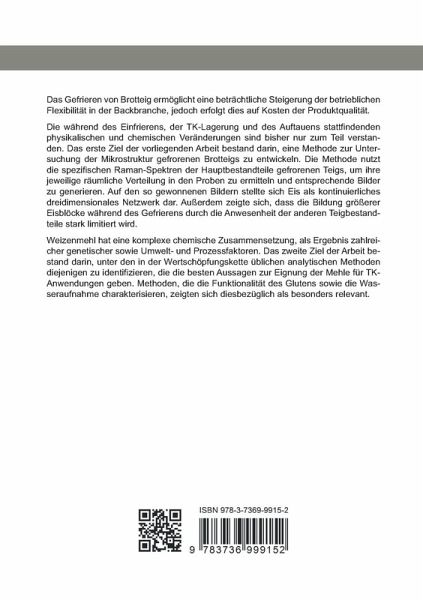 Das Gefrieren von Brotteig ermöglicht eine beträchtliche Steigerung der betrieblichen Flexibilität in der Backbranche, jedoch erfolgt dies auf Kosten der Produktqualität.

Die während des Einfrierens, der TK-Lagerung und des Auftauens stattfindenden physikalischen und chemischen Veränderungen sind bisher nur zum Teil verstanden. Das erste Ziel der vorliegenden Arbeit bestand darin, eine Methode zur Untersuchung der Mikrostruktur gefrorenen Brotteigs zu entwickeln. Die Methode nutzt die spezifischen Raman-Spektren der Hauptbestandteile gefrorenen Teigs, um ihre jeweilige räumliche Verteilung in den Proben zu ermitteln und entsprechende Bilder zu generieren. Auf den so gewonnenen Bildern stellte sich Eis als kontinuierliches dreidimensionales Netzwerk dar. Außerdem zeigte sich, dass die Bildung größerer Eisblöcke während des Gefrierens durch die Anwesenheit der anderen Teigbestandteile stark limitiert wird.

Weizenmehl hat eine komplexe chemische Zusammensetzung, als Ergebnis zahlreicher genetischer sowie Umwelt- und Prozessfaktoren. Das zweite Ziel der Arbeit bestand darin, unter den in der Wertschöpfungskette üblichen analytischen Methoden diejenigen zu identifizieren, die die besten Aussagen zur Eignung der Mehle für TK-Anwendungen geben. Methoden, die die Funktionalität des Glutens sowie die Wasseraufnahme charakterisieren, zeigten sich diesbezüglich als besonders relevant.

ISBN 978-3-7369-9915-2

9 783736 999152